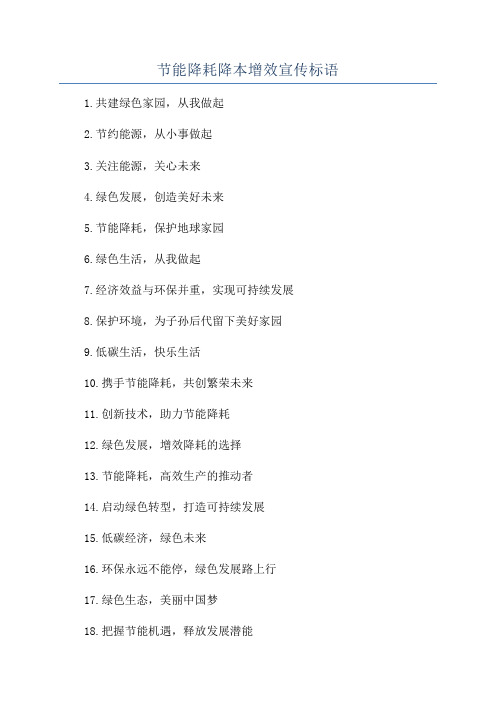 节能降耗降本增效宣传标语

1.共建绿色家园，从我做起

2.节约能源，从小事做起

3.关注能源，关心未来

4.绿色发展，创造美好未来

5.节能降耗，保护地球家园

6.绿色生活，从我做起

7.经济效益与环保并重，实现可持续发展

8.保护环境，为子孙后代留下美好家园

9.低碳生活，快乐生活

10.携手节能降耗，共创繁荣未来

11.创新技术，助力节能降耗

12.绿色发展，增效降耗的选择

13.节能降耗，高效生产的推动者

14.启动绿色转型，打造可持续发展

15.低碳经济，绿色未来

16.环保永远不能停，绿色发展路上行

17.绿色生态，美丽中国梦

18.把握节能机遇，释放发展潜能